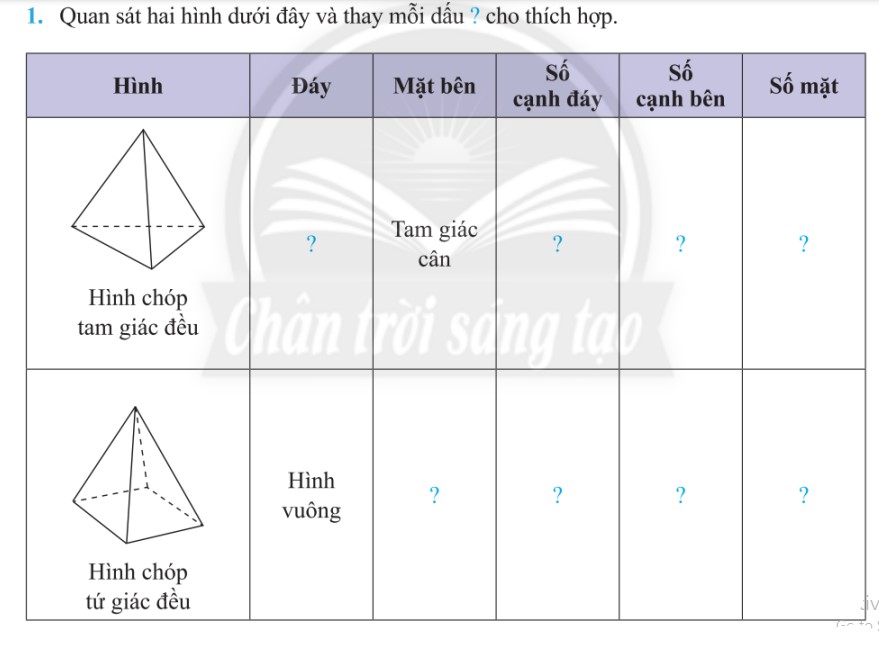 1. Quan sát hai hình dưới đây và thay mỗi dấu ? cho thích hợp.

| Hình | Đáy | Mặt bên | Số cạnh đáy | Số cạnh bên | Số mặt |
|---|---|---|---|---|---|
| Hình chóp tam giác đều | ? | Tam giác cân | ? | ? | ? |
| Hình chóp tứ giác đều | Hình vuông | ? | ? | ? | ? |

Chân trời sáng tạo